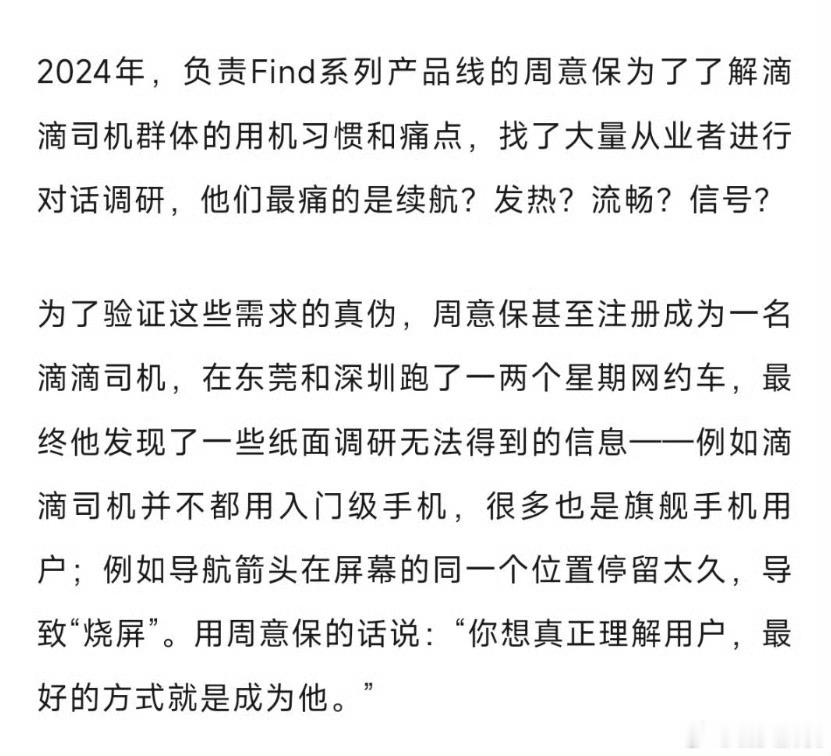 2024年，负责Find系列产品线的周意保为了了解滴滴司机群体的用机习惯和痛点，找了大量从业者进行对话调研，他们最痛的是续航？发热？流畅？信号？

为了验证这些需求的真伪，周意保甚至注册成为一名滴滴司机，在东莞和深圳跑了一两个星期网约车，最终他发现了一些纸面调研无法得到的信息——例如滴滴司机并不都用入门级手机，很多也是旗舰手机用户；例如导航箭头在屏幕的同一个位置停留太久，导致“烧屏”。用周意保的话说：“你想真正理解用户，最好的方式就是成为他。”